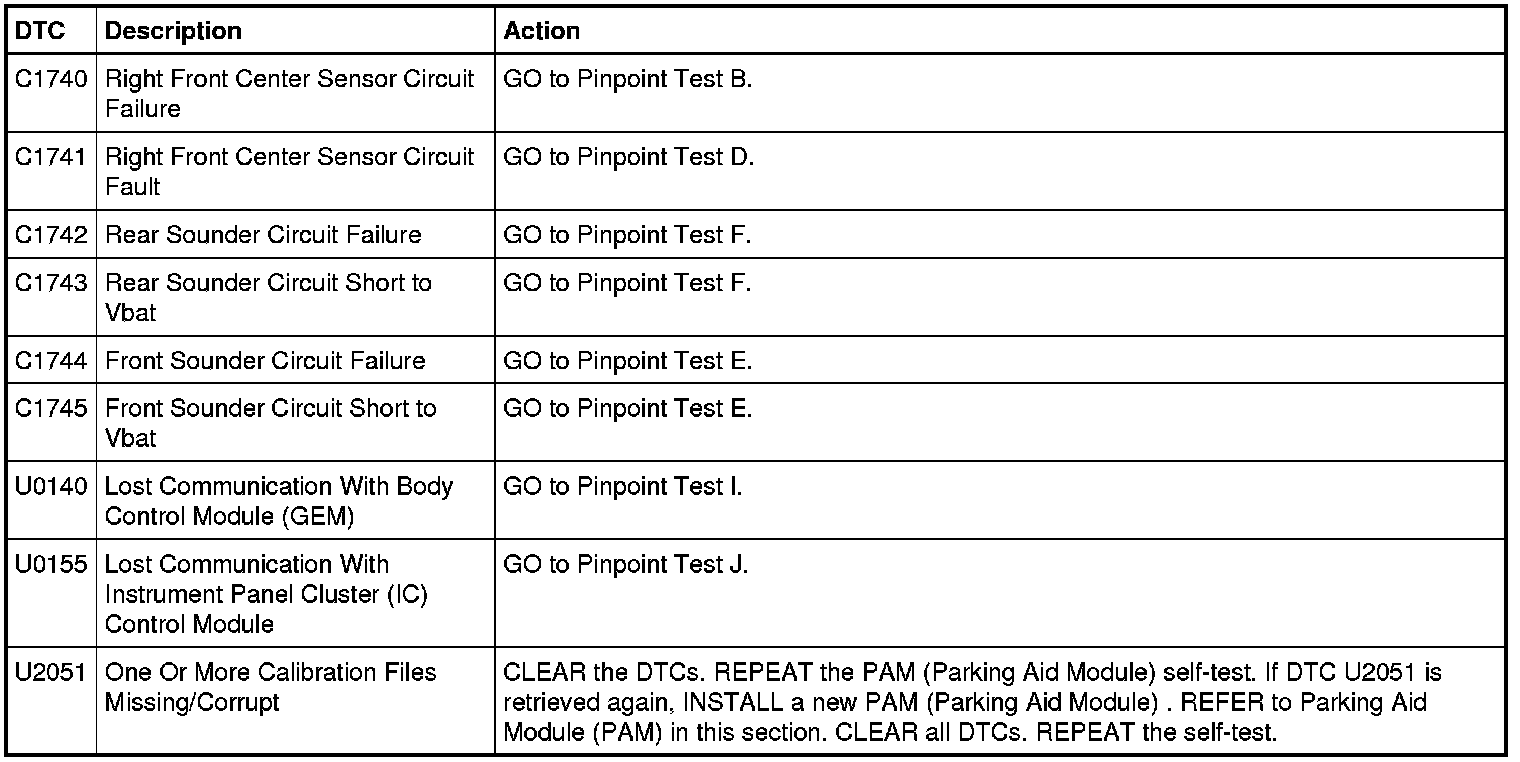 | DTC | Description | Action |
|---|---|---|
| C1740 | Right Front Center Sensor Circuit Failure | GO to Pinpoint Test B. |
| C1741 | Right Front Center Sensor Circuit Fault | GO to Pinpoint Test D. |
| C1742 | Rear Sounder Circuit Failure | GO to Pinpoint Test F. |
| C1743 | Rear Sounder Circuit Short to Vbat | GO to Pinpoint Test F. |
| C1744 | Front Sounder Circuit Failure | GO to Pinpoint Test E. |
| C1745 | Front Sounder Circuit Short to Vbat | GO to Pinpoint Test E. |
| U0140 | Lost Communication With Body Control Module (GEM) | GO to Pinpoint Test I. |
| U0155 | Lost Communication With Instrument Panel Cluster (IC) Control Module | GO to Pinpoint Test J. |
| U2051 | One Or More Calibration Files Missing/Corrupt | CLEAR the DTCs. REPEAT the PAM (Parking Aid Module) self-test. If DTC U2051 is retrieved again, INSTALL a new PAM (Parking Aid Module) . REFER to Parking Aid Module (PAM) in this section. CLEAR all DTCs. REPEAT the self-test. |